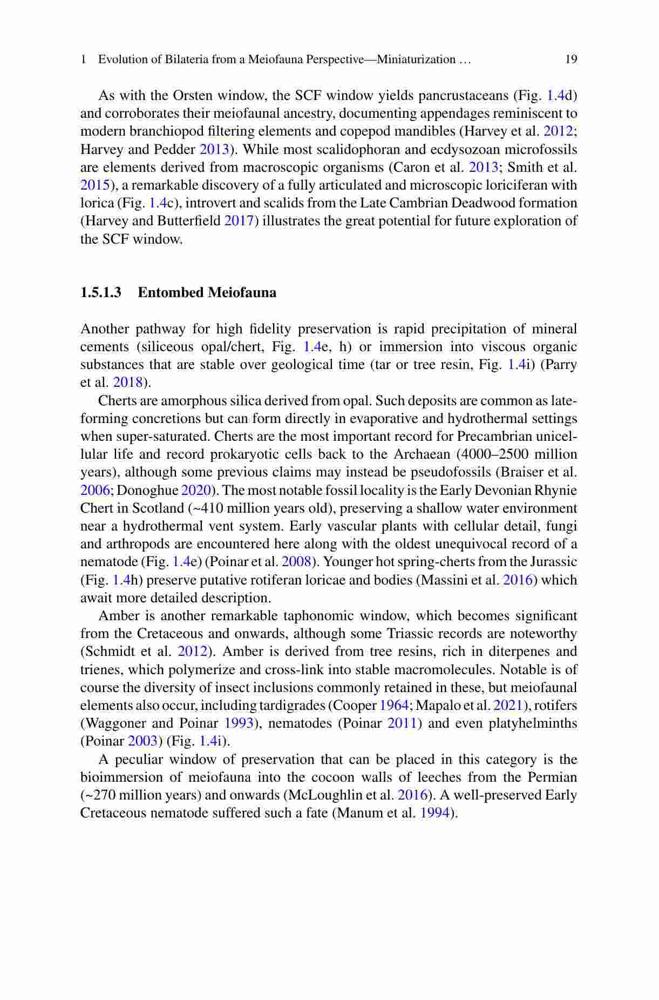 1 Evolution of Bilateria from a Meiofauna Perspective—Miniaturization … 19

As with the Orsten window, the SCF window yields pancrustaceans (Fig. 1.4d) and corroborates their meiofaunal ancestry, documenting appendages reminiscent to modern branchiopod filtering elements and copepod mandibles (Harvey et al. 2012; Harvey and Pedder 2013). While most scalidophoran and ecdysozoan microfossils are elements derived from macroscopic organisms (Caron et al. 2013; Smith et al. 2015), a remarkable discovery of a fully articulated and microscopic loriciferan with lorica (Fig. 1.4c), introvert and scalids from the Late Cambrian Deadwood formation (Harvey and Butterfield 2017) illustrates the great potential for future exploration of the SCF window.

1.5.1.3 Entombed Meiofauna

Another pathway for high fidelity preservation is rapid precipitation of mineral cements (siliceous opal/chert, Fig. 1.4e, h) or immersion into viscous organic substances that are stable over geological time (tar or tree resin, Fig. 1.4i) (Parry et al. 2018).

Cherts are amorphous silica derived from opal. Such deposits are common as late-forming concretions but can form directly in evaporative and hydrothermal settings when super-saturated. Cherts are the most important record for Precambrian unicellular life and record prokaryotic cells back to the Archaean (4000–2500 million years), although some previous claims may instead be pseudofossils (Braiser et al. 2006; Donoghue 2020). The most notable fossil locality is the Early Devonian Rhynie Chert in Scotland (~410 million years old), preserving a shallow water environment near a hydrothermal vent system. Early vascular plants with cellular detail, fungi and arthropods are encountered here along with the oldest unequivocal record of a nematode (Fig. 1.4e) (Poinar et al. 2008). Younger hot spring-cherts from the Jurassic (Fig. 1.4h) preserve putative rotiferan loricae and bodies (Massini et al. 2016) which await more detailed description.

Amber is another remarkable taphonomic window, which becomes significant from the Cretaceous and onwards, although some Triassic records are noteworthy (Schmidt et al. 2012). Amber is derived from tree resins, rich in diterpenes and trienes, which polymerize and cross-link into stable macromolecules. Notable is of course the diversity of insect inclusions commonly retained in these, but meiofaunal elements also occur, including tardigrades (Cooper 1964; Mapalo et al. 2021), rotifers (Waggoner and Poinar 1993), nematodes (Poinar 2011) and even platyhelminths (Poinar 2003) (Fig. 1.4i).

A peculiar window of preservation that can be placed in this category is the bioimmersion of meiofauna into the cocoon walls of leeches from the Permian (~270 million years) and onwards (McLoughlin et al. 2016). A well-preserved Early Cretaceous nematode suffered such a fate (Manum et al. 1994).